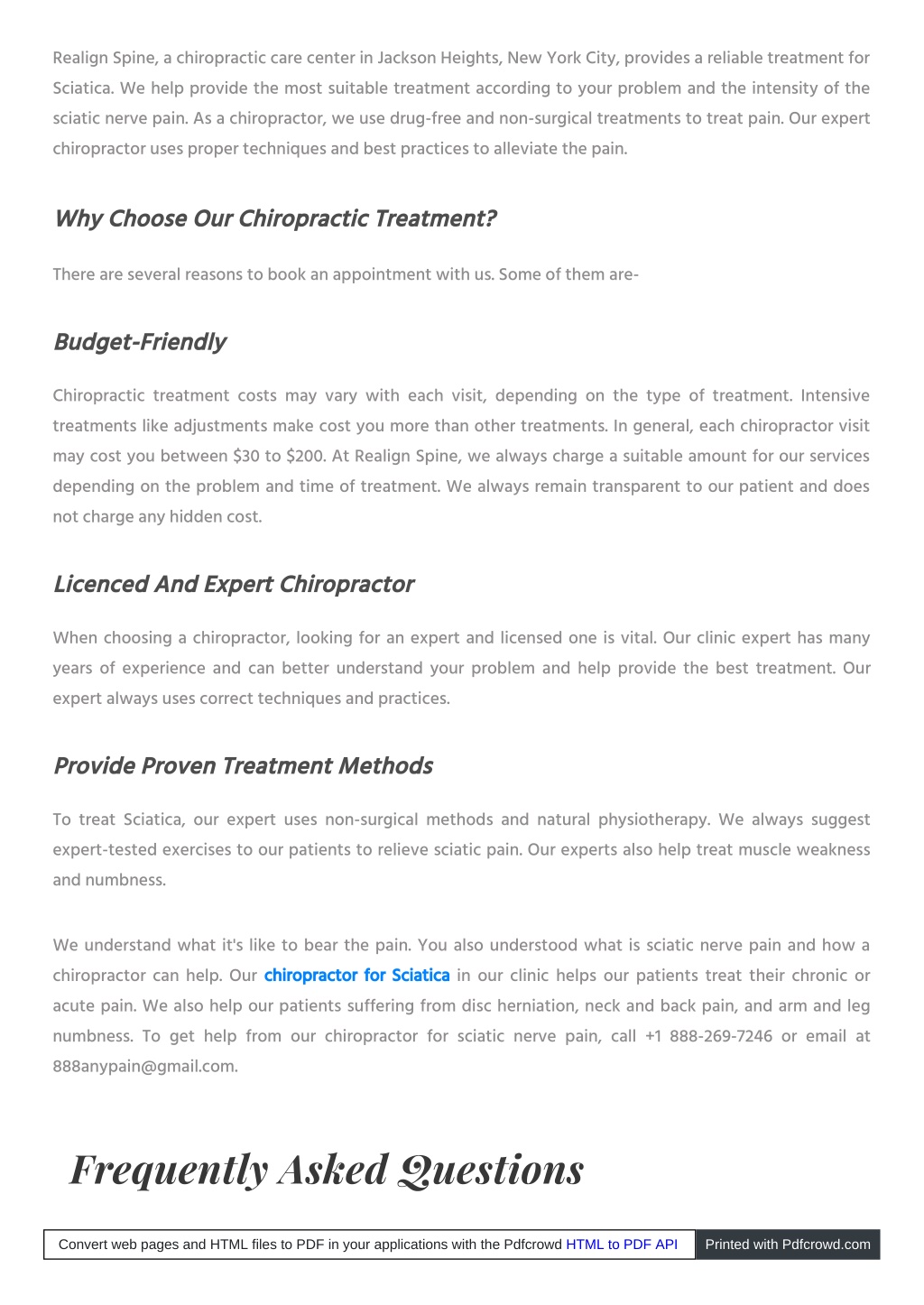 Realign Spine, a chiropractic care center in Jackson Heights, New York City, provides a reliable treatment for Sciatica. We help provide the most suitable treatment according to your problem and the intensity of the sciatic nerve pain. As a chiropractor, we use drug-free and non-surgical treatments to treat pain. Our expert chiropractor uses proper techniques and best practices to alleviate the pain.

Why Choose Our Chiropractic Treatment?

There are several reasons to book an appointment with us. Some of them are-

Budget-Friendly

Chiropractic treatment costs may vary with each visit, depending on the type of treatment. Intensive treatments like adjustments make cost you more than other treatments. In general, each chiropractor visit may cost you between $30 to $200. At Realign Spine, we always charge a suitable amount for our services depending on the problem and time of treatment. We always remain transparent to our patient and does not charge any hidden cost.

Licenced And Expert Chiropractor

When choosing a chiropractor, looking for an expert and licensed one is vital. Our clinic expert has many years of experience and can better understand your problem and help provide the best treatment. Our expert always uses correct techniques and practices.

Provide Proven Treatment Methods

To treat Sciatica, our expert uses non-surgical methods and natural physiotherapy. We always suggest expert-tested exercises to our patients to relieve sciatic pain. Our experts also help treat muscle weakness and numbness.

We understand what it's like to bear the pain. You also understood what is sciatic nerve pain and how a chiropractor can help. Our chiropractor for Sciatica in our clinic helps our patients treat their chronic or acute pain. We also help our patients suffering from disc herniation, neck and back pain, and arm and leg numbness. To get help from our chiropractor for sciatic nerve pain, call +1 888-269-7246 or email at 888anypain@gmail.com.

Frequently Asked Questions

Convert web pages and HTML files to PDF in your applications with the Pdfcrowd HTML to PDF API Printed with Pdfcrowd.com